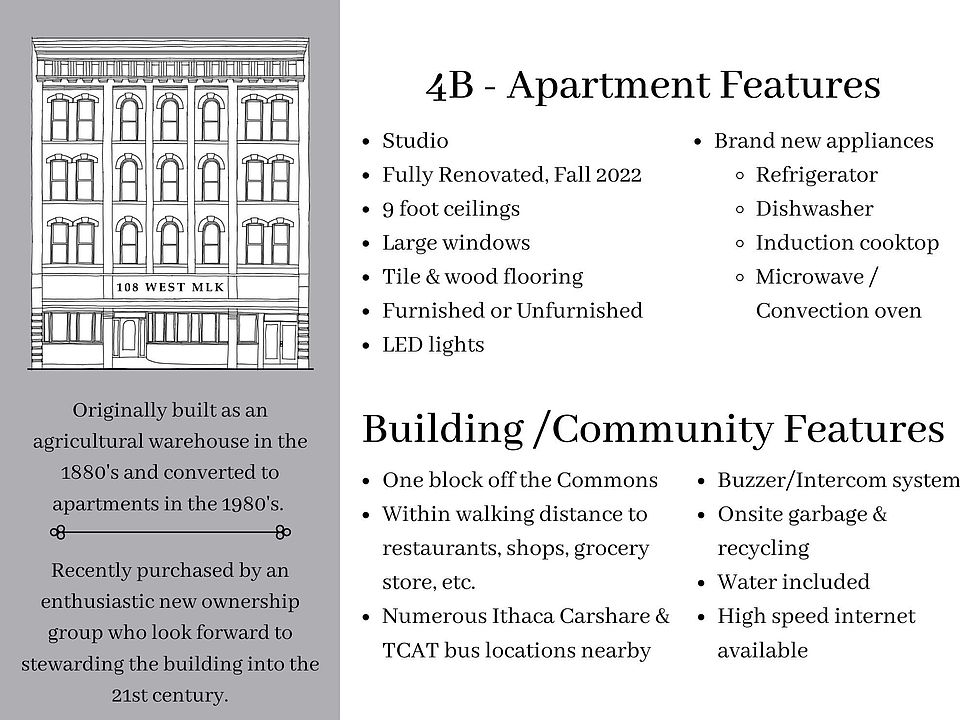 108 WEST MLK

Originally built as an agricultural warehouse in the 1880's and converted to apartments in the 1980's.

Recently purchased by an enthusiastic new ownership group who look forward to stewarding the building into the 21st century.

4B - Apartment Features

• Studio
• Fully Renovated, Fall 2022
• 9 foot ceilings
• Large windows
• Tile & wood flooring
• Furnished or Unfurnished
• LED lights

• Brand new appliances
◦ Refrigerator
◦ Dishwasher
◦ Induction cooktop
◦ Microwave / Convection oven

Building /Community Features

• One block off the Commons
• Within walking distance to restaurants, shops, grocery store, etc.
• Numerous Ithaca Carshare & TCAT bus locations nearby

• Buzzer/Intercom system
• Onsite garbage & recycling
• Water included
• High speed internet available